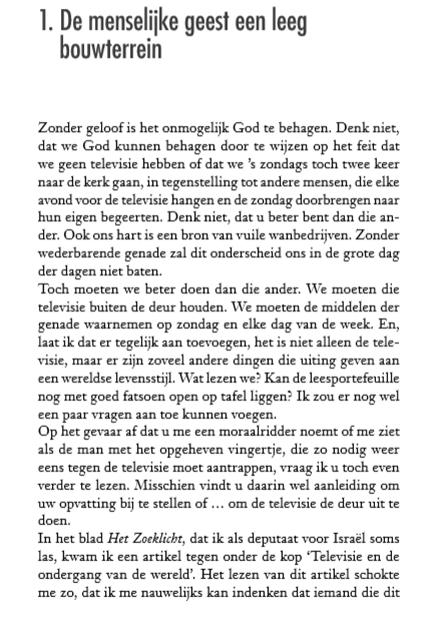 1. De menselijke geest een leeg bouwterrein

Zonder geloof is het onmogelijk God te behagen. Denk niet, dat we God kunnen behagen door te wijzen op het feit dat we geen televisie hebben of dat we 's zondags toch twee keer naar de kerk gaan, in tegenstelling tot andere mensen, die elke avond voor de televisie hangen en de zondag doorbrengen naar hun eigen begeerten. Denk niet, dat u beter bent dan die ander. Ook ons hart is een bron van vuile wanbedrijven. Zonder wederbarende genade zal dit onderscheid ons in de grote dag der dagen niet baten.
Toch moeten we beter doen dan die ander. We moeten die televisie buiten de deur houden. We moeten de middelen der genade waarnemen op zondag en elke dag van de week. En, laat ik dat er tegelijk aan toevoegen, het is niet alleen de televisie, maar er zijn zoveel andere dingen die uiting geven aan een wereldse levensstijl. Wat lezen we? Kan de leesportefeuille nog met goed fatsoen open op tafel liggen? Ik zou er nog wel een paar vragen aan toe kunnen voegen.
Op het gevaar af dat u me een moraalridder noemt of me ziet als de man met het opgeheven vingertje, die zo nodig weer eens tegen de televisie moet aantrappen, vraag ik u toch even verder te lezen. Misschien vindt u daarin wel aanleiding om uw opvatting bij te stellen of ... om de televisie de deur uit te doen.
In het blad Het Zoeklicht, dat ik als deputaat voor Israël soms las, kwam ik een artikel tegen onder de kop 'Televisie en de ondergang van de wereld'. Het lezen van dit artikel schokte me zo, dat ik me nauwelijks kan indenken dat iemand die dit